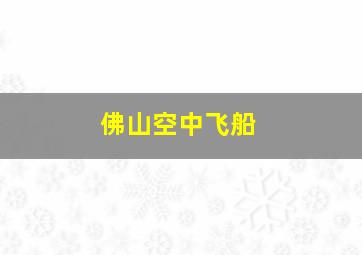 佛山空中飞船